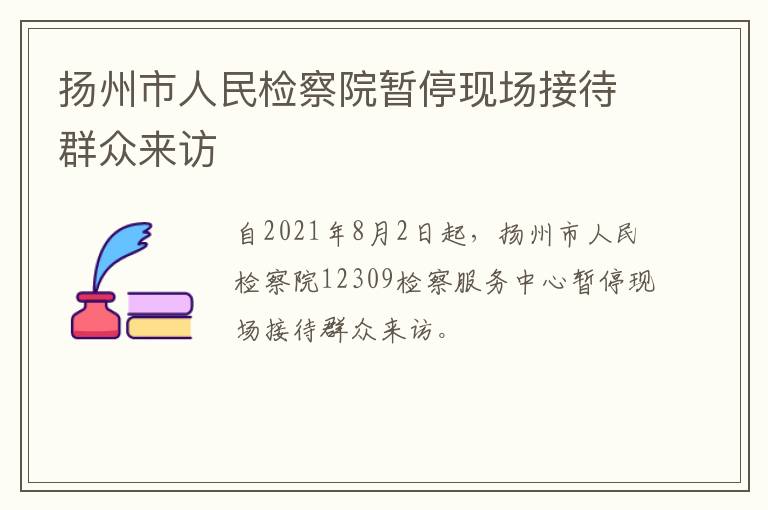 扬州市人民检察院暂停现场接待群众来访

自2021年8月2日起，扬州市人民检察院12309检察服务中心暂停现场接待群众来访。